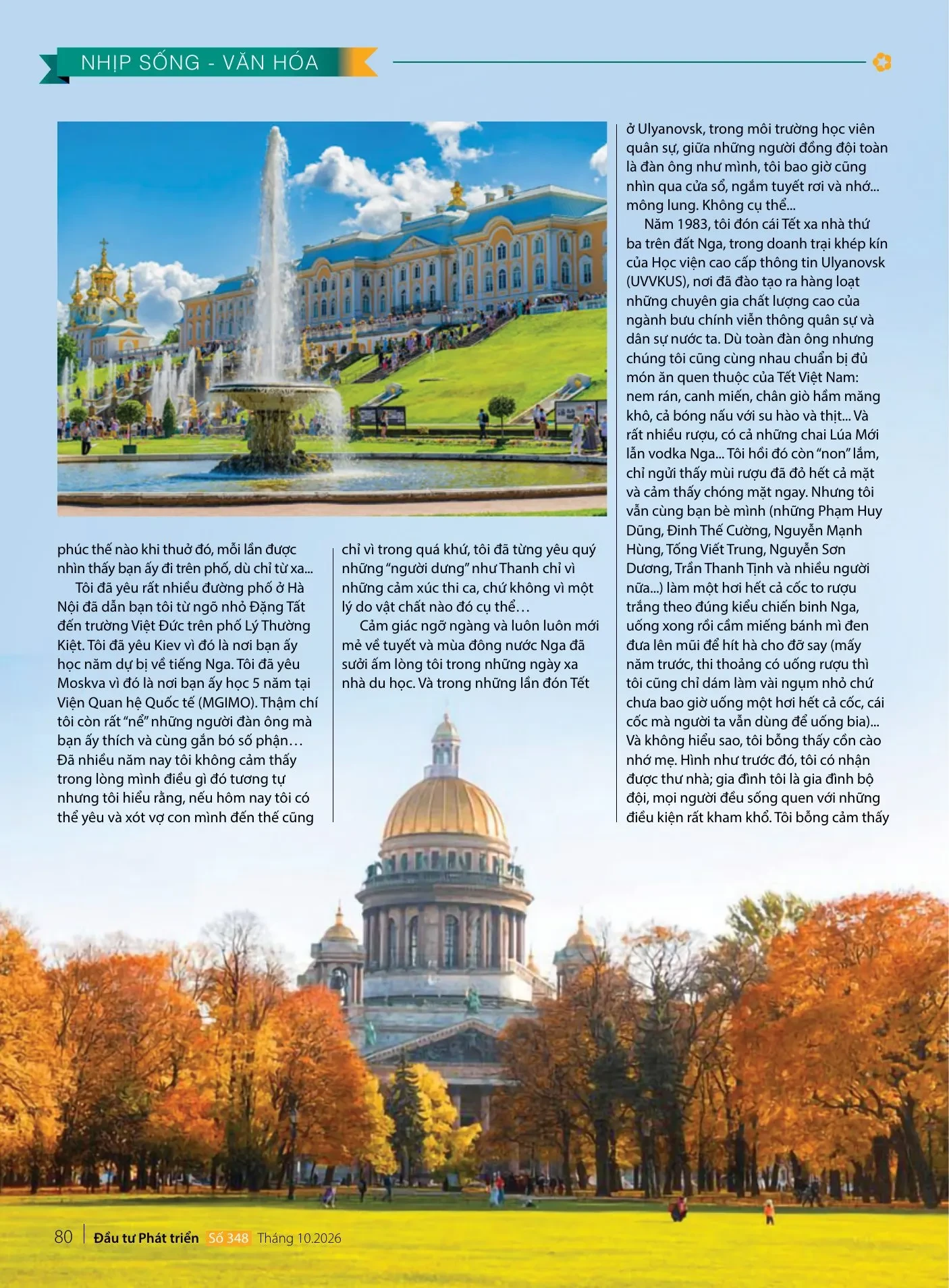 NHỊP SỐNG - VĂN HÓA

phúc thế nào khi thuở đó, mỗi lần được nhìn thấy bạn ấy đi trên phố, dù chỉ từ xa...

Tôi đã yêu rất nhiều đường phố ở Hà Nội đã dẫn bạn tôi từ ngõ nhỏ Đặng Tất đến trường Việt Đức trên phố Lý Thường Kiệt. Tôi đã yêu Kiev vì đó là nơi bạn ấy học năm dự bị về tiếng Nga. Tôi đã yêu Moskva vì đó là nơi bạn ấy học 5 năm tại Viện Quan hệ Quốc tế (MGIMO). Thậm chí tôi còn rất "nể" những người đàn ông mà bạn ấy thích và cùng gắn bó số phận… Đã nhiều năm nay tôi không cảm thấy trong lòng mình điều gì đó tương tự nhưng tôi hiểu rằng, nếu hôm nay tôi có thể yêu và xót vợ con mình đến thế cũng

chỉ vì trong quá khứ, tôi đã từng yêu quý những "người dưng" như Thanh chỉ vì những cảm xúc thi ca, chứ không vì một lý do vật chất nào đó cụ thể…

Cảm giác ngỡ ngàng và luôn luôn mới mẻ về tuyết và mùa đông nước Nga đã sưởi ấm lòng tôi trong những ngày xa nhà du học. Và trong những lần đón Tết

ở Ulyanovsk, trong môi trường học viên quân sự, giữa những người đồng đội toàn là đàn ông như mình, tôi bao giờ cũng nhìn qua cửa sổ, ngắm tuyết rơi và nhớ... mông lung. Không cụ thể...

Năm 1983, tôi đón cái Tết xa nhà thứ ba trên đất Nga, trong doanh trại khép kín của Học viện cao cấp thông tin Ulyanovsk (UVVKUS), nơi đã đào tạo ra hàng loạt những chuyên gia chất lượng cao của ngành bưu chính viễn thông quân sự và dân sự nước ta. Dù toàn đàn ông nhưng chúng tôi cũng cùng nhau chuẩn bị đủ món ăn quen thuộc của Tết Việt Nam: nem rán, canh miến, chân giò hầm măng khô, cả bóng nấu với su hào và thịt... Và rất nhiều rượu, có cả những chai Lúa Mới lẫn vodka Nga... Tôi hồi đó còn "non" lắm, chỉ ngửi thấy mùi rượu đã đỏ hết cả mặt và cảm thấy chóng mặt ngay. Nhưng tôi vẫn cùng bạn bè mình (những Phạm Huy Dũng, Đinh Thế Cường, Nguyễn Mạnh Hùng, Tống Viết Trung, Nguyễn Sơn Dương, Trần Thanh Tịnh và nhiều người nữa...) làm một hơi hết cả cốc to rượu trắng theo đúng kiểu chiến binh Nga, uống xong rồi cầm miếng bánh mì đen đưa lên mũi để hít hà cho đỡ say (mấy năm trước, thi thoảng có uống rượu thì tôi cũng chỉ dám làm vài ngụm nhỏ chứ chưa bao giờ uống một hơi hết cả cốc, cái cốc mà người ta vẫn dùng để uống bia)... Và không hiểu sao, tôi bỗng thấy cồn cào nhớ mẹ. Hình như trước đó, tôi có nhận được thư nhà; gia đình tôi là gia đình bộ đội, mọi người đều sống quen với những điều kiện rất kham khổ. Tôi bỗng cảm thấy

80 Đầu tư Phát triển Số 348 Tháng 10.2026